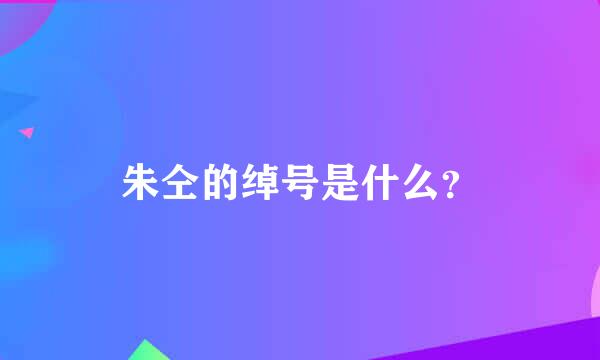 朱仝的绰号是什么？